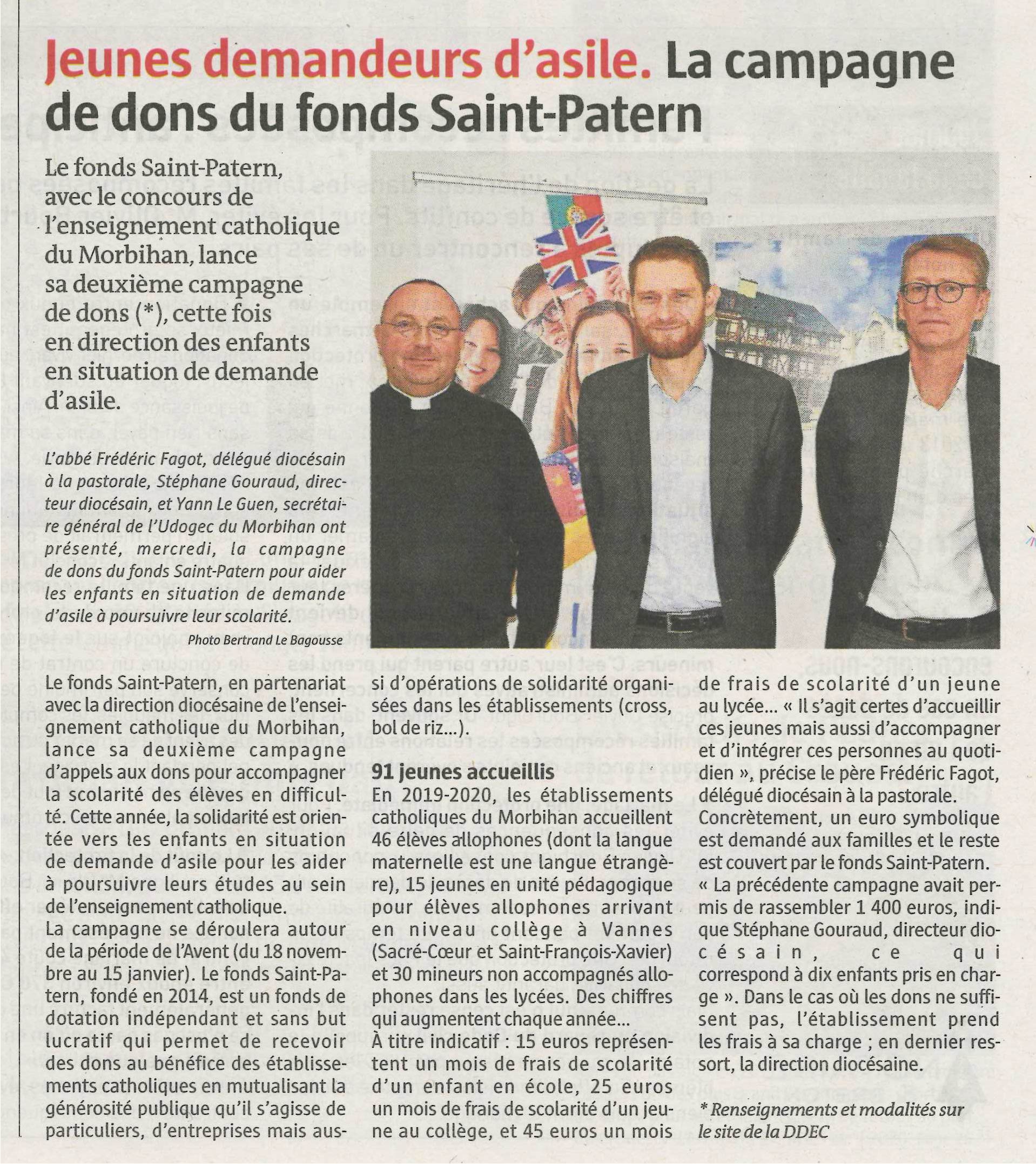 Jeunes demandeurs d'asile. La campagne de dons du fonds Saint-Patern

Le fonds Saint-Patern, avec le concours de l'enseignement catholique du Morbihan, lance sa deuxième campagne de dons (*), cette fois en direction des enfants en situation de demande d'asile.

L'abbé Frédéric Fagot, délégué diocésain à la pastorale, Stéphane Gouraud, directeur diocésain, et Yann Le Guen, secrétaire général de l'Udogec du Morbihan ont présenté, mercredi, la campagne de dons du fonds Saint-Patern pour aider les enfants en situation de demande d'asile à poursuivre leur scolarité.

Photo Bertrand Le Bagousse

Le fonds Saint-Patern, en partenariat avec la direction diocésaine de l'enseignement catholique du Morbihan, lance sa deuxième campagne d'appels aux dons pour accompagner la scolarité des élèves en difficulté. Cette année, la solidarité est orientée vers les enfants en situation de demande d'asile pour les aider à poursuivre leurs études au sein de l'enseignement catholique.
La campagne se déroulera autour de la période de l'Avent (du 18 novembre au 15 janvier). Le fonds Saint-Patern, fondé en 2014, est un fonds de dotation indépendant et sans but lucratif qui permet de recevoir des dons au bénéfice des établissements catholiques en mutualisant la générosité publique qu'il s'agisse de particuliers, d'entreprises mais aussi d'opérations de solidarité organisées dans les établissements (cross, bol de riz...).

91 jeunes accueillis
En 2019-2020, les établissements catholiques du Morbihan accueillent 46 élèves allophones (dont la langue maternelle est une langue étrangère), 15 jeunes en unité pédagogique pour élèves allophones arrivant en niveau collège à Vannes (Sacré-Cœur et Saint-François-Xavier) et 30 mineurs non accompagnés allophones dans les lycées. Des chiffres qui augmentent chaque année...
À titre indicatif : 15 euros représentent un mois de frais de scolarité d'un enfant en école, 25 euros un mois de frais de scolarité d'un jeune au collège, et 45 euros un mois de frais de scolarité d'un jeune au lycée... « Il s'agit certes d'accueillir ces jeunes mais aussi d'accompagner et d'intégrer ces personnes au quotidien », précise le père Frédéric Fagot, délégué diocésain à la pastorale.
Concrètement, un euro symbolique est demandé aux familles et le reste est couvert par le fonds Saint-Patern.
« La précédente campagne avait permis de rassembler 1 400 euros, indique Stéphane Gouraud, directeur diocésain, ce qui correspond à dix enfants pris en charge ». Dans le cas où les dons ne suffisent pas, l'établissement prend les frais à sa charge ; en dernier ressort, la direction diocésaine.

* Renseignements et modalités sur le site de la DDEC